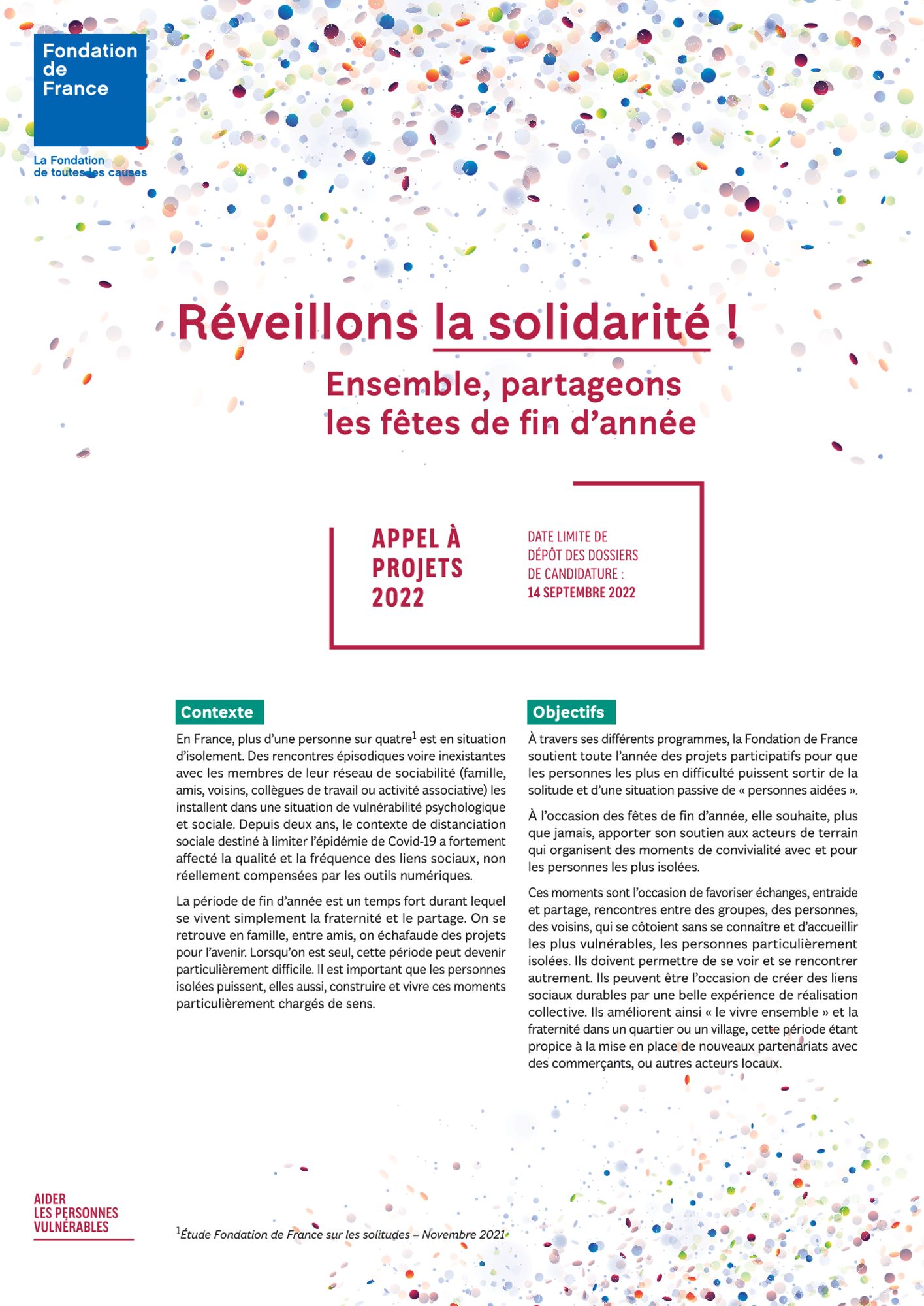 Fondation de France

La Fondation de toutes les causes

Réveillons la solidarité !

Ensemble, partageons les fêtes de fin d'année

APPEL À PROJETS 2022

DATE LIMITE DE DÉPÔT DES DOSSIERS DE CANDIDATURE : 14 SEPTEMBRE 2022

Contexte

En France, plus d'une personne sur quatre$^1$ est en situation d'isolement. Des rencontres épisodiques voire inexistantes avec les membres de leur réseau de sociabilité (famille, amis, voisins, collègues de travail ou activité associative) les installent dans une situation de vulnérabilité psychologique et sociale. Depuis deux ans, le contexte de distanciation sociale destiné à limiter l'épidémie de Covid-19 a fortement affecté la qualité et la fréquence des liens sociaux, non réellement compensées par les outils numériques.

La période de fin d'année est un temps fort durant lequel se vivent simplement la fraternité et le partage. On se retrouve en famille, entre amis, on échafaude des projets pour l'avenir. Lorsqu'on est seul, cette période peut devenir particulièrement difficile. Il est important que les personnes isolées puissent, elles aussi, construire et vivre ces moments particulièrement chargés de sens.

Objectifs

À travers ses différents programmes, la Fondation de France soutient toute l'année des projets participatifs pour que les personnes les plus en difficulté puissent sortir de la solitude et d'une situation passive de « personnes aidées ».

À l'occasion des fêtes de fin d'année, elle souhaite, plus que jamais, apporter son soutien aux acteurs de terrain qui organisent des moments de convivialité avec et pour les personnes les plus isolées.

Ces moments sont l'occasion de favoriser échanges, entraide et partage, rencontres entre des groupes, des personnes, des voisins, qui se côtoient sans se connaître et d'accueillir les plus vulnérables, les personnes particulièrement isolées. Ils doivent permettre de se voir et se rencontrer autrement. Ils peuvent être l'occasion de créer des liens sociaux durables par une belle expérience de réalisation collective. Ils améliorent ainsi « le vivre ensemble » et la fraternité dans un quartier ou un village, cette période étant propice à la mise en place de nouveaux partenariats avec des commerçants, ou autres acteurs locaux.

AIDER LES PERSONNES VULNÉRABLES

$^1$Étude Fondation de France sur les solitudes – Novembre 2021